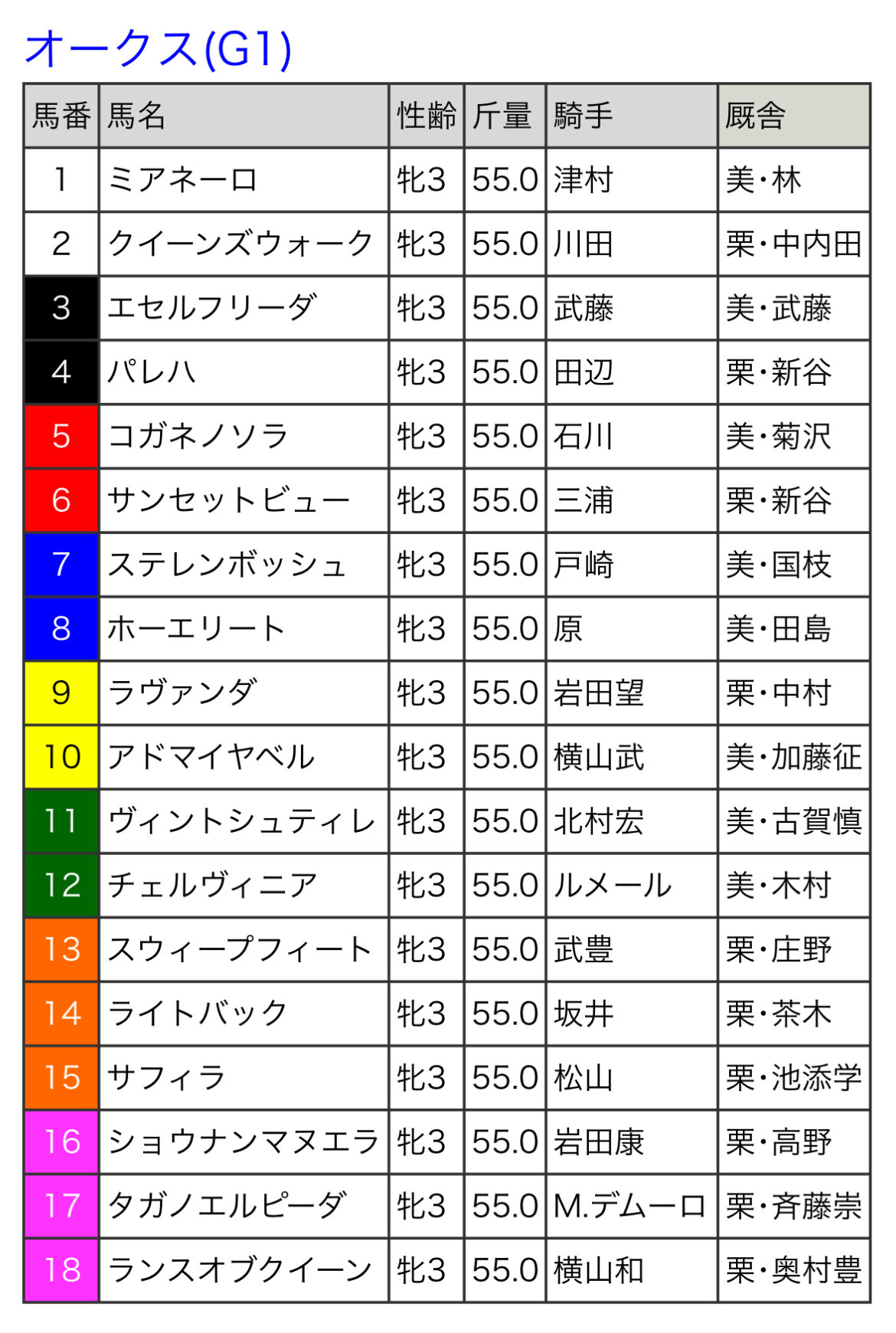 オークス(G1)

| 馬番 | 馬名 | 性齢 | 斤量 | 騎手 | 厩舎 |
|---|---|---|---|---|---|
| 1 | ミアネーロ | 牝3 | 55.0 | 津村 | 美・林 |
| 2 | クイーンズウォーク | 牝3 | 55.0 | 川田 | 栗・中内田 |
| 3 | エセルフリーダ | 牝3 | 55.0 | 武藤 | 美・武藤 |
| 4 | パレハ | 牝3 | 55.0 | 田辺 | 栗・新谷 |
| 5 | コガネノソラ | 牝3 | 55.0 | 石川 | 美・菊沢 |
| 6 | サンセットビュー | 牝3 | 55.0 | 三浦 | 栗・新谷 |
| 7 | ステレンボッシュ | 牝3 | 55.0 | 戸崎 | 美・国枝 |
| 8 | ホーエリート | 牝3 | 55.0 | 原 | 美・田島 |
| 9 | ラヴァンダ | 牝3 | 55.0 | 岩田望 | 栗・中村 |
| 10 | アドマイヤベル | 牝3 | 55.0 | 横山武 | 美・加藤征 |
| 11 | ヴィントシュティレ | 牝3 | 55.0 | 北村宏 | 美・古賀慎 |
| 12 | チェルヴィニア | 牝3 | 55.0 | ルメール | 美・木村 |
| 13 | スウィープフィート | 牝3 | 55.0 | 武豊 | 栗・庄野 |
| 14 | ライトバック | 牝3 | 55.0 | 坂井 | 栗・茶木 |
| 15 | サフィラ | 牝3 | 55.0 | 松山 | 栗・池添学 |
| 16 | ショウナンマヌエラ | 牝3 | 55.0 | 岩田康 | 栗・高野 |
| 17 | タガノエルピーダ | 牝3 | 55.0 | M.デムーロ | 栗・斉藤崇 |
| 18 | ランスオブクイーン | 牝3 | 55.0 | 横山和 | 栗・奥村豊 |